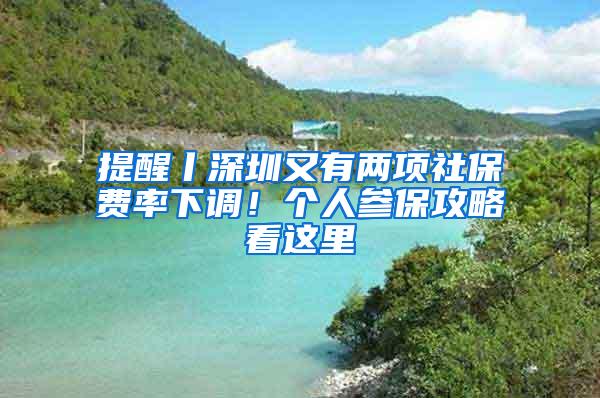 提醒丨深圳又有两项社保费率下调！个人参保攻略看这里